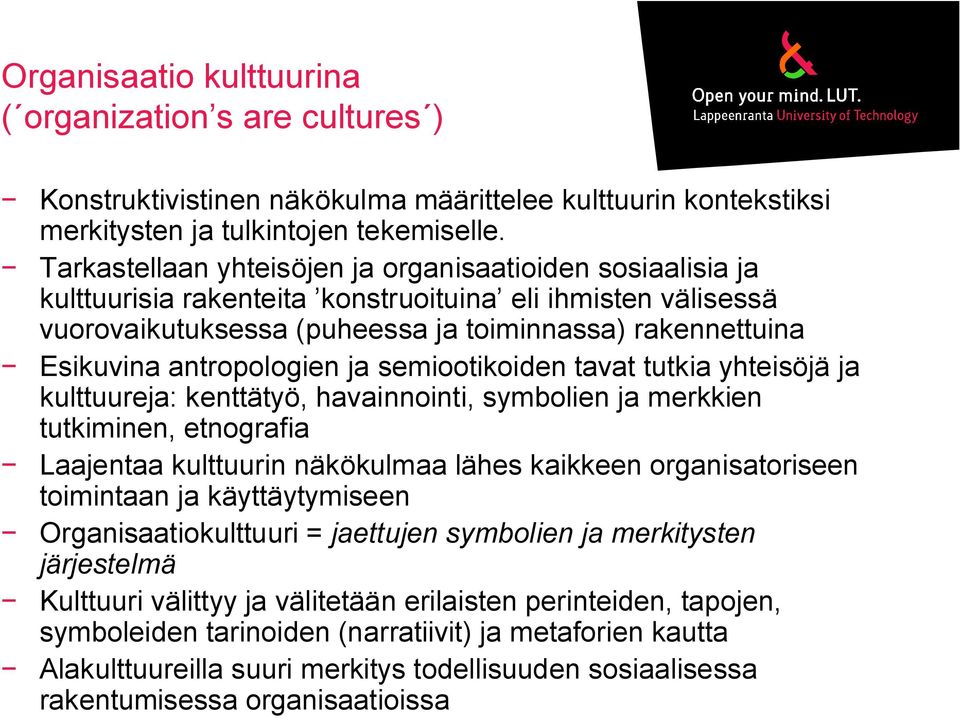 Organisaatio kulttuurina (´organization’s are cultures´)

Open your mind. LUT.
Lappeenranta University of Technology

− Konstruktivistinen näkökulma määrittelee kulttuurin kontekstiksi merkitysten ja tulkintojen tekemiselle.
− Tarkastellaan yhteisöjen ja organisaatioiden sosiaalisia ja kulttuurisia rakenteita ’konstruoituina’ eli ihmisten välisessä vuorovaikutuksessa (puheessa ja toiminnassa) rakennettuina
− Esikuvina antropologien ja semiootikoiden tavat tutkia yhteisöjä ja kulttuureja: kenttätyö, havainnointi, symbolien ja merkkien tutkiminen, etnografia
− Laajentaa kulttuurin näkökulmaa lähes kaikkeen organisatoriseen toimintaan ja käyttäytymiseen
− Organisaatiokulttuuri = jaettujen symbolien ja merkitysten järjestelmä
− Kulttuuri välittyy ja välitetään erilaisten perinteiden, tapojen, symboleiden tarinoiden (narratiivit) ja metaforien kautta
− Alakulttuureilla suuri merkitys todellisuuden sosiaalisessa rakentumisessa organisaatioissa